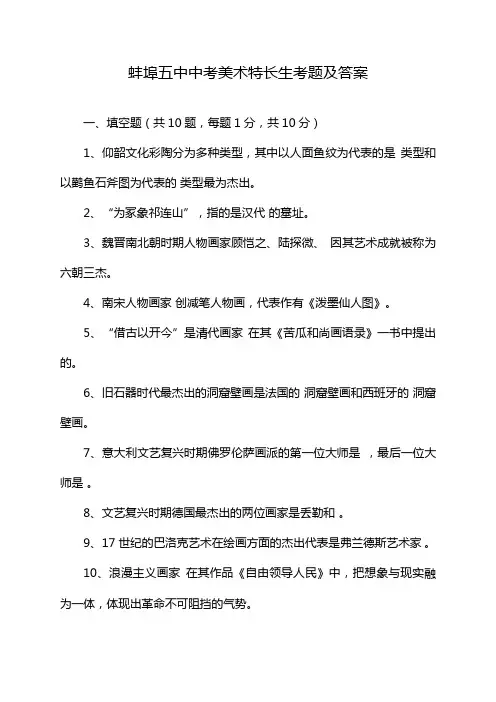 蚌埠五中中考美术特长生考题及答案

一、填空题（共 10 题，每题 1 分，共 10 分）

1、仰韶文化彩陶分为多种类型，其中以人面鱼纹为代表的是 类型和以鹳鱼石斧图为代表的 类型最为杰出。

2、“为冢象祁连山”，指的是汉代 的墓址。

3、魏晋南北朝时期人物画家顾恺之、陆探微、 因其艺术成就被称为六朝三杰。

4、南宋人物画家 创减笔人物画，代表作有《泼墨仙人图》。

5、“借古以开今”是清代画家 在其《苦瓜和尚画语录》一书中提出的。

6、旧石器时代最杰出的洞窟壁画是法国的 洞窟壁画和西班牙的 洞窟壁画。

7、意大利文艺复兴时期佛罗伦萨画派的第一位大师是 ，最后一位大师是 。

8、文艺复兴时期德国最杰出的两位画家是丢勒和 。

9、17 世纪的巴洛克艺术在绘画方面的杰出代表是弗兰德斯艺术家 。

10、浪漫主义画家 在其作品《自由领导人民》中，把想象与现实融为一体，体现出革命不可阻挡的气势。